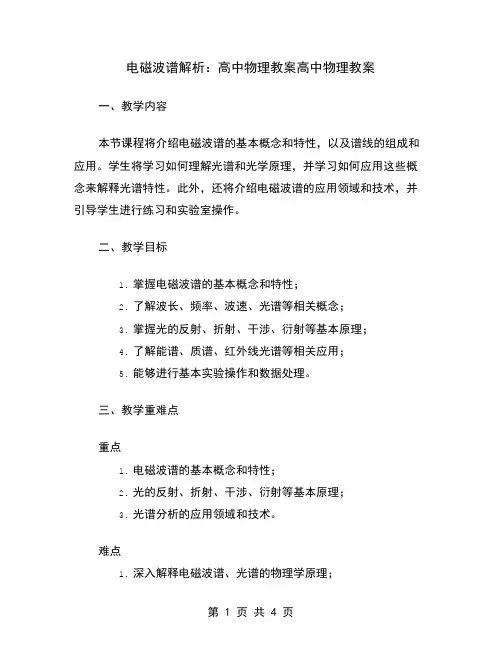 电磁波谱解析：高中物理教案高中物理教案

一、教学内容

本节课程将介绍电磁波谱的基本概念和特性，以及谱线的组成和应用。学生将学习如何理解光谱和光学原理，并学习如何应用这些概念来解释光谱特性。此外，还将介绍电磁波谱的应用领域和技术，并引导学生进行练习和实验室操作。

二、教学目标

1. 掌握电磁波谱的基本概念和特性；
2. 了解波长、频率、波速、光谱等相关概念；
3. 掌握光的反射、折射、干涉、衍射等基本原理；
4. 了解能谱、质谱、红外线光谱等相关应用；
5. 能够进行基本实验操作和数据处理。

三、教学重难点

重点
1. 电磁波谱的基本概念和特性；
2. 光的反射、折射、干涉、衍射等基本原理；
3. 光谱分析的应用领域和技术。

难点
1. 深入解释电磁波谱、光谱的物理学原理；

第 1 页 共 4 页